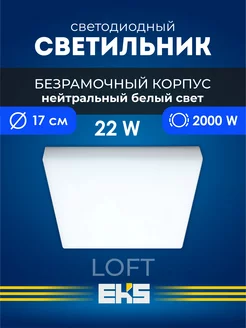 светодиодный
СВЕТИЛЬНИК

БЕЗРАМОЧНЫЙ КОРПУС
нейтральный белый свет

17 см

22 W

2000 W

LOFT

EKS